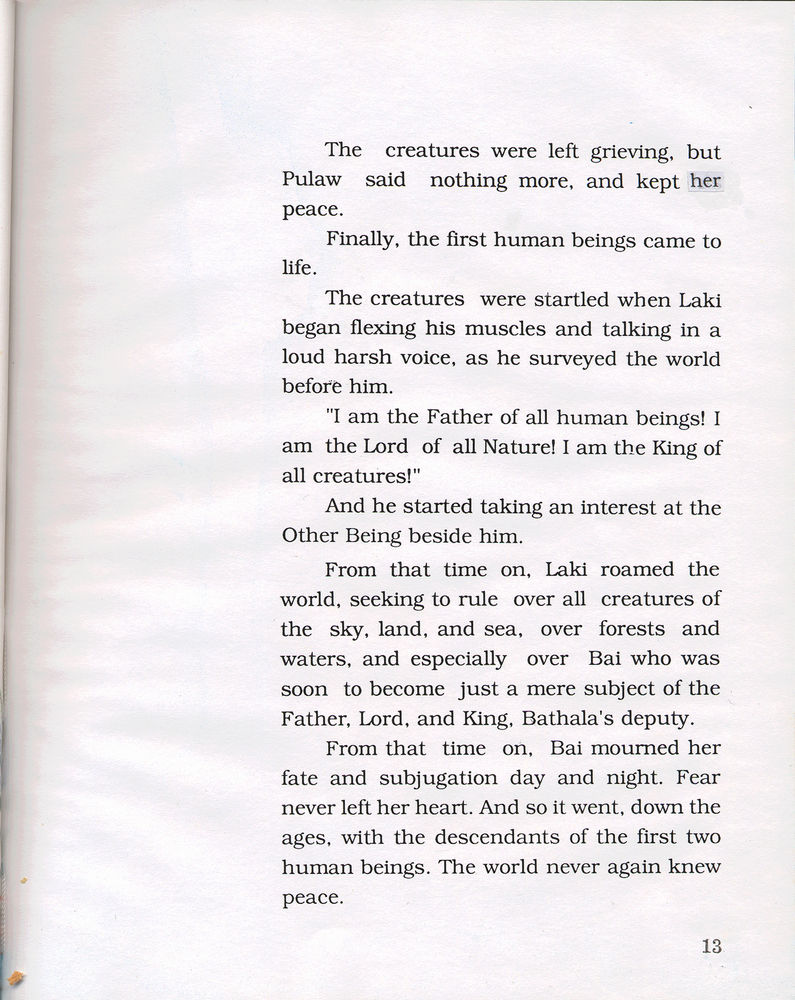 The creatures were left grieving, but Pulaw said nothing more, and kept her peace.

Finally, the first human beings came to life.

The creatures were startled when Laki began flexing his muscles and talking in a loud harsh voice, as he surveyed the world before him.

"I am the Father of all human beings! I am the Lord of all Nature! I am the King of all creatures!"

And he started taking an interest at the Other Being beside him.

From that time on, Laki roamed the world, seeking to rule over all creatures of the sky, land, and sea, over forests and waters, and especially over Bai who was soon to become just a mere subject of the Father, Lord, and King, Bathala's deputy.

From that time on, Bai mourned her fate and subjugation day and night. Fear never left her heart. And so it went, down the ages, with the descendants of the first two human beings. The world never again knew peace.

13